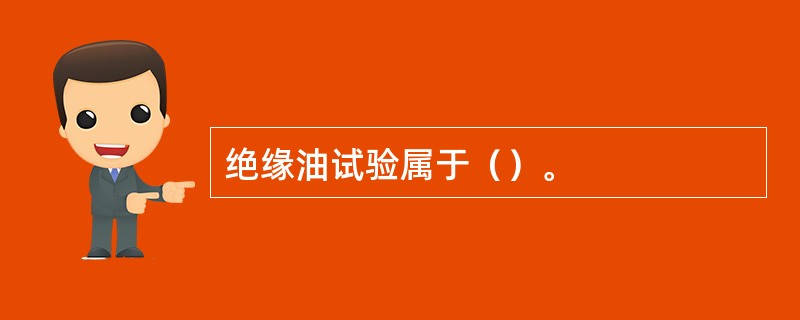 绝缘油试验属于（）。